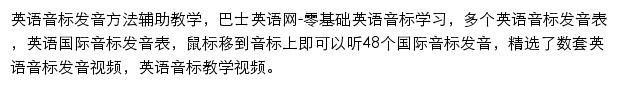 英语音标发音方法辅助教学，巴士英语网-零基础英语音标学习，多个英语音标发音表，英语国际音标发音表，鼠标移到音标上即可以听48个国际音标发音，精选了数套英语音标发音视频，英语音标教学视频。